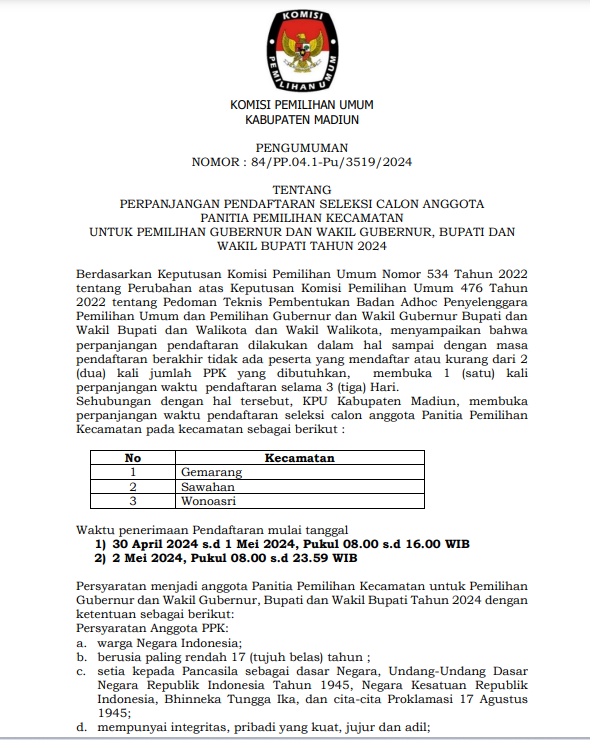 KOMISI PEMILIHAN UMUM

KOMISI PEMILIHAN UMUM
KABUPATEN MADIUN

PENGUMUMAN
NOMOR : 84/PP.04.1-Pu/3519/2024

TENTANG
PERPANJANGAN PENDAFTARAN SELEKSI CALON ANGGOTA
PANITIA PEMILIHAN KECAMATAN
UNTUK PEMILIHAN GUBERNUR DAN WAKIL GUBERNUR, BUPATI DAN WAKIL BUPATI TAHUN 2024

Berdasarkan Keputusan Komisi Pemilihan Umum Nomor 534 Tahun 2022 tentang Perubahan atas Keputusan Komisi Pemilihan Umum 476 Tahun 2022 tentang Pedoman Teknis Pembentukan Badan Adhoc Penyelenggara Pemilihan Umum dan Pemilihan Gubernur dan Wakil Gubernur Bupati dan Wakil Bupati dan Walikota dan Wakil Walikota, menyampaikan bahwa perpanjangan pendaftaran dilakukan dalam hal sampai dengan masa pendaftaran berakhir tidak ada peserta yang mendaftar atau kurang dari 2 (dua) kali jumlah PPK yang dibutuhkan, membuka 1 (satu) kali perpanjangan waktu pendaftaran selama 3 (tiga) Hari.
Sehubungan dengan hal tersebut, KPU Kabupaten Madiun, membuka perpanjangan waktu pendaftaran seleksi calon anggota Panitia Pemilihan Kecamatan pada kecamatan sebagai berikut :

| No | Kecamatan |
|---|---|
| 1 | Gemarang |
| 2 | Sawahan |
| 3 | Wonoasri |

Waktu penerimaan Pendaftaran mulai tanggal
1) 30 April 2024 s.d 1 Mei 2024, Pukul 08.00 s.d 16.00 WIB
2) 2 Mei 2024, Pukul 08.00 s.d 23.59 WIB

Persyaratan menjadi anggota Panitia Pemilihan Kecamatan untuk Pemilihan Gubernur dan Wakil Gubernur, Bupati dan Wakil Bupati Tahun 2024 dengan ketentuan sebagai berikut:
Persyaratan Anggota PPK:
a. warga Negara Indonesia;
b. berusia paling rendah 17 (tujuh belas) tahun ;
c. setia kepada Pancasila sebagai dasar Negara, Undang-Undang Dasar Negara Republik Indonesia Tahun 1945, Negara Kesatuan Republik Indonesia, Bhinneka Tungga Ika, dan cita-cita Proklamasi 17 Agustus 1945;
d. mempunyai integritas, pribadi yang kuat, jujur dan adil;